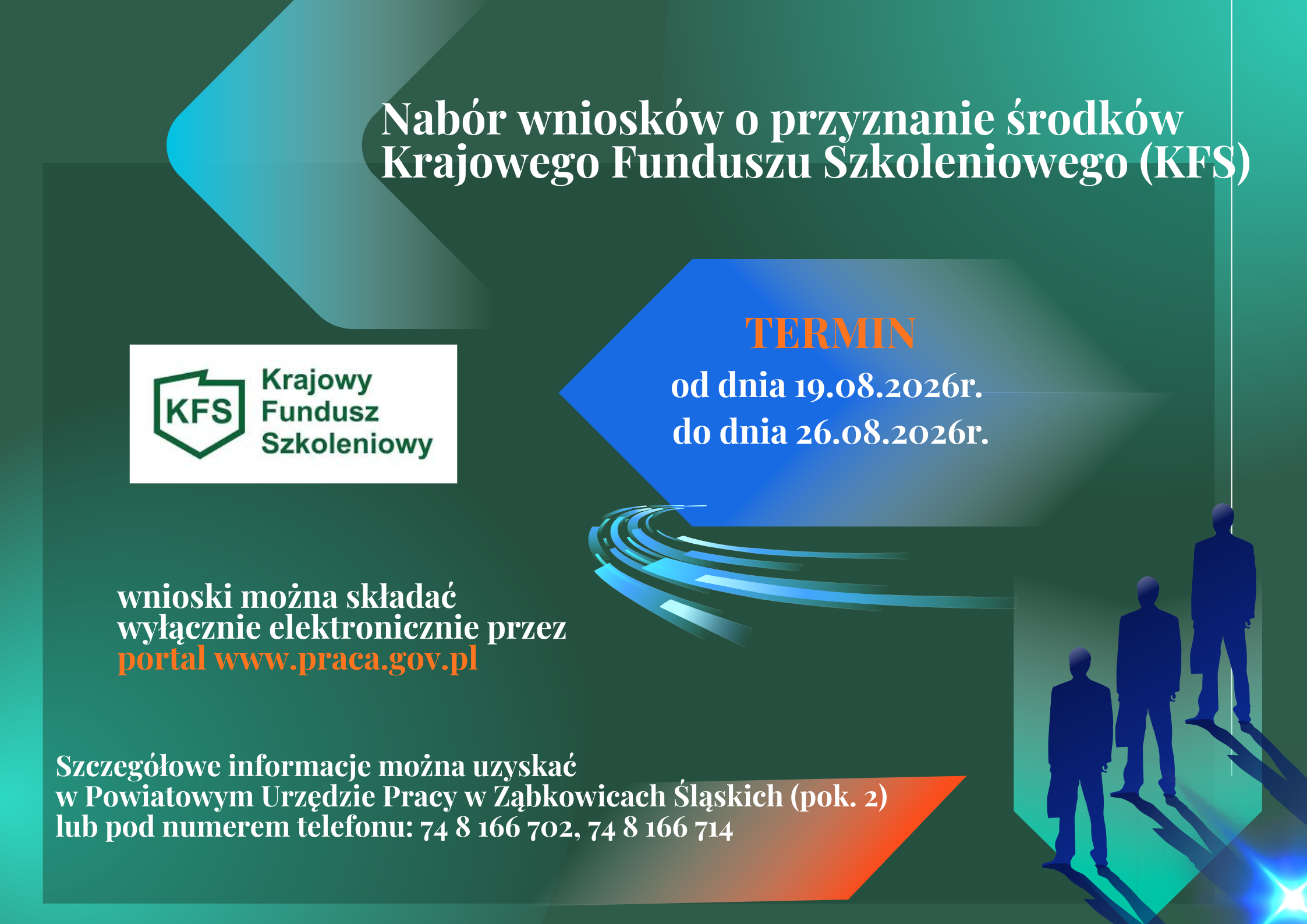 Nabór wniosków o przyznanie środków Krajowego Funduszu Szkoleniowego (KFS)

KFS
Krajowy
Fundusz
Szkoleniowy

TERMIN
od dnia 19.08.2026r.
do dnia 26.08.2026r.

wnioski można składać wyłącznie elektronicznie przez portal www.praca.gov.pl

Szczegółowe informacje można uzyskać
w Powiatowym Urzędzie Pracy w Ząbkowicach Śląskich (pok. 2)
lub pod numerem telefonu: 74 8 166 702, 74 8 166 714